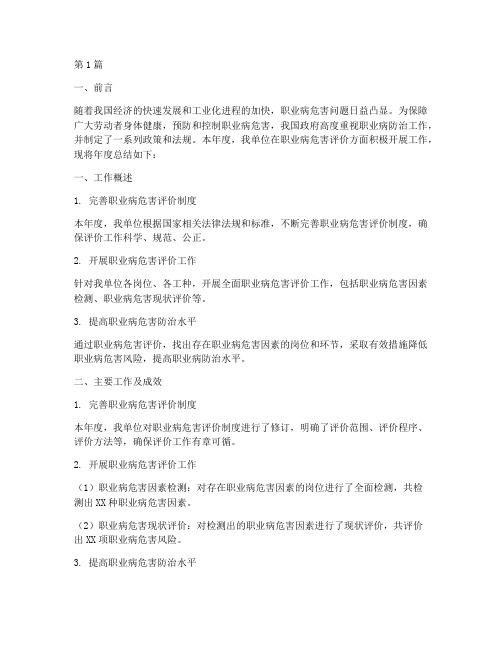 第1篇

一、前言

随着我国经济的快速发展和工业化进程的加快，职业病危害问题日益凸显。为保障广大劳动者身体健康，预防和控制职业病危害，我国政府高度重视职业病防治工作，并制定了一系列政策和法规。本年度，我单位在职业病危害评价方面积极开展工作，现将年度总结如下：

一、工作概述

1. 完善职业病危害评价制度

本年度，我单位根据国家相关法律法规和标准，不断完善职业病危害评价制度，确保评价工作科学、规范、公正。

2. 开展职业病危害评价工作

针对我单位各岗位、各工种，开展全面职业病危害评价工作，包括职业病危害因素检测、职业病危害现状评价等。

3. 提高职业病危害防治水平

通过职业病危害评价，找出存在职业病危害因素的岗位和环节，采取有效措施降低职业病危害风险，提高职业病防治水平。

二、主要工作及成效

1. 完善职业病危害评价制度

本年度，我单位对职业病危害评价制度进行了修订，明确了评价范围、评价程序、评价方法等，确保评价工作有章可循。

2. 开展职业病危害评价工作

（1）职业病危害因素检测：对存在职业病危害因素的岗位进行了全面检测，共检测出XX种职业病危害因素。

（2）职业病危害现状评价：对检测出的职业病危害因素进行了现状评价，共评价出XX项职业病危害风险。

3. 提高职业病危害防治水平